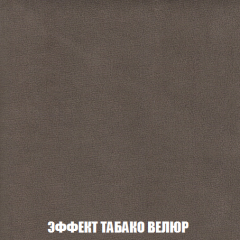 ЭФФЕКТ ТАБАКО ВЕЛЮР